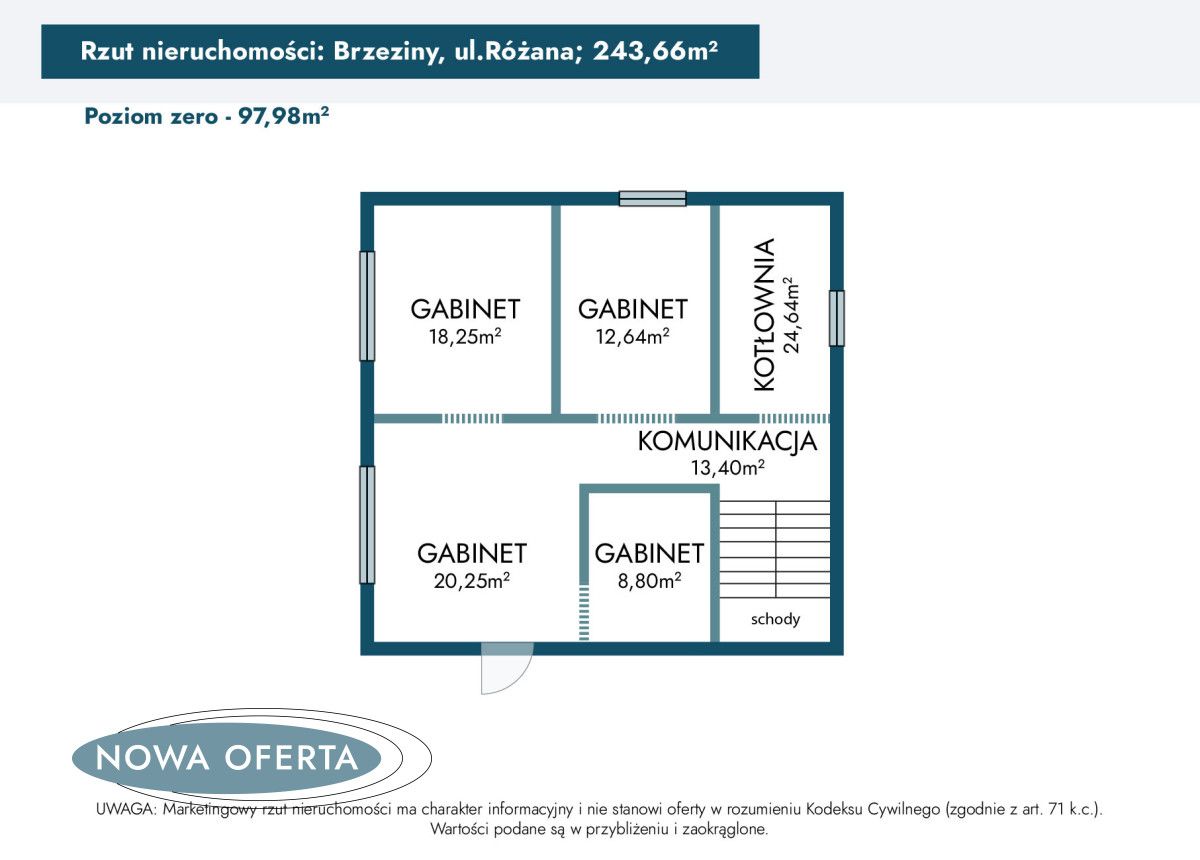 Rzut nieruchomości: Brzeziny, ul.Różana; 243,66m²

Poziom zero - 97,98m²

GABINET
18,25m²

GABINET
12,64m²

KOTŁOWNIA
24,64m²

KOMUNIKACJA
13,40m²

GABINET
20,25m²

GABINET
8,80m²

schody

NOWA OFERTA

UWAGA: Marketingowy rzut nieruchomości ma charakter informacyjny i nie stanowi oferty w rozumieniu Kodeksu Cywilnego (zgodnie z art. 71 k.c.). Wartości podane są w przybliżeniu i zaokrąglone.